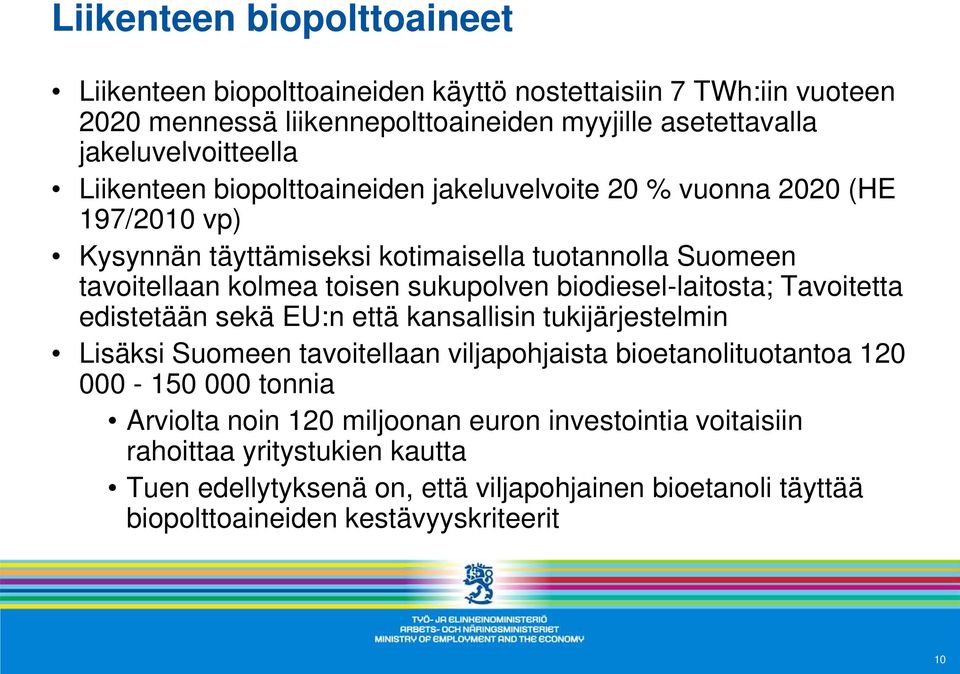 Liikenteen biopolttoaineet

• Liikenteen biopolttoaineiden käyttö nostettaisiin 7 TWh:iin vuoteen 2020 mennessä liikennepolttoaineiden myyjille asetettavalla jakeluvelvoitteella

• Liikenteen biopolttoaineiden jakeluvelvoite 20 % vuonna 2020 (HE 197/2010 vp)

• Kysynnän täyttämiseksi kotimaisella tuotannolla Suomeen tavoitellaan kolmea toisen sukupolven biodiesel-laitosta; Tavoitetta edistetään sekä EU:n että kansallisin tukijärjestelmin

• Lisäksi Suomeen tavoitellaan viljapohjaista bioetanolituotantoa 120 000 - 150 000 tonnia

• Arviolta noin 120 miljoonan euron investointia voitaisiin rahoittaa yritystukien kautta

• Tuen edellytyksenä on, että viljapohjainen bioetanoli täyttää biopolttoaineiden kestävyyskriteerit

TYÖ- JA ELINKEINOMINISTERIÖ
ARBETS- OCH NÄRINGSMINISTERIET
MINISTRY OF EMPLOYMENT AND THE ECONOMY

10